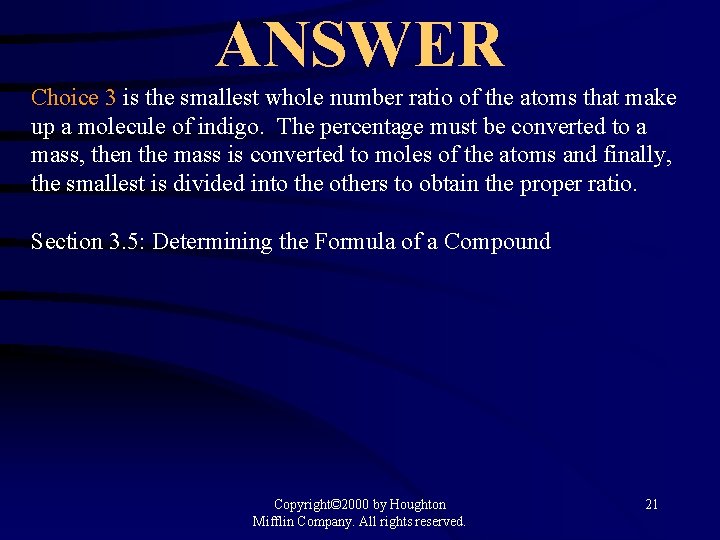 ANSWER

Choice 3 is the smallest whole number ratio of the atoms that make up a molecule of indigo. The percentage must be converted to a mass, then the mass is converted to moles of the atoms and finally, the smallest is divided into the others to obtain the proper ratio.

Section 3.5: Determining the Formula of a Compound

Copyright©2000 by Houghton Mifflin Company. All rights reserved.

21